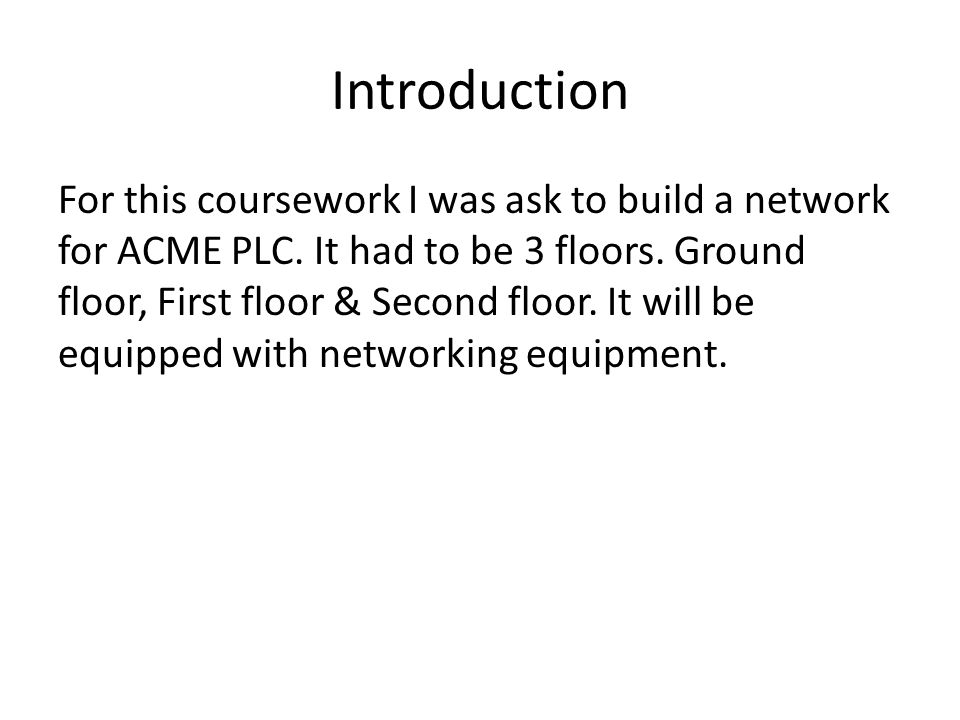 Introduction

For this coursework I was ask to build a network for ACME PLC. It had to be 3 floors. Ground floor, First floor & Second floor. It will be equipped with networking equipment.